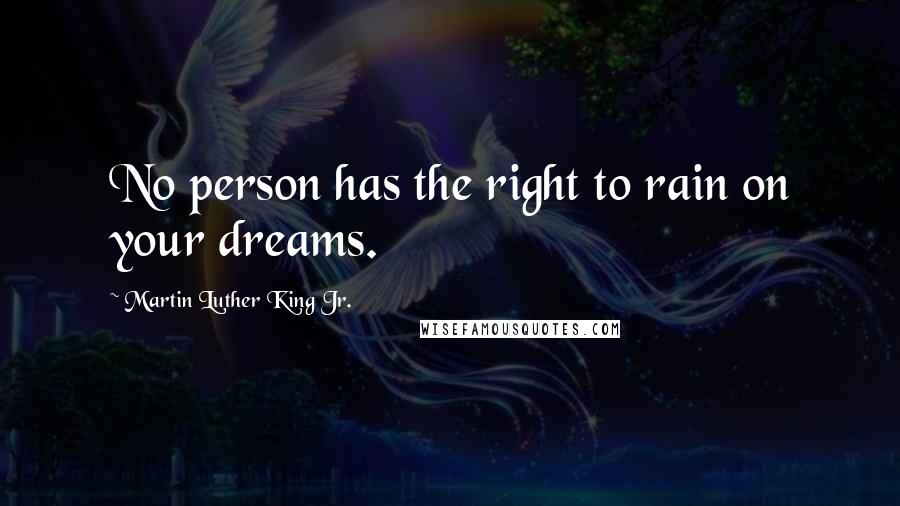 No person has the right to rain on your dreams.

~ Martin Luther King Jr.

WISEFAMOUSQUOTES.COM